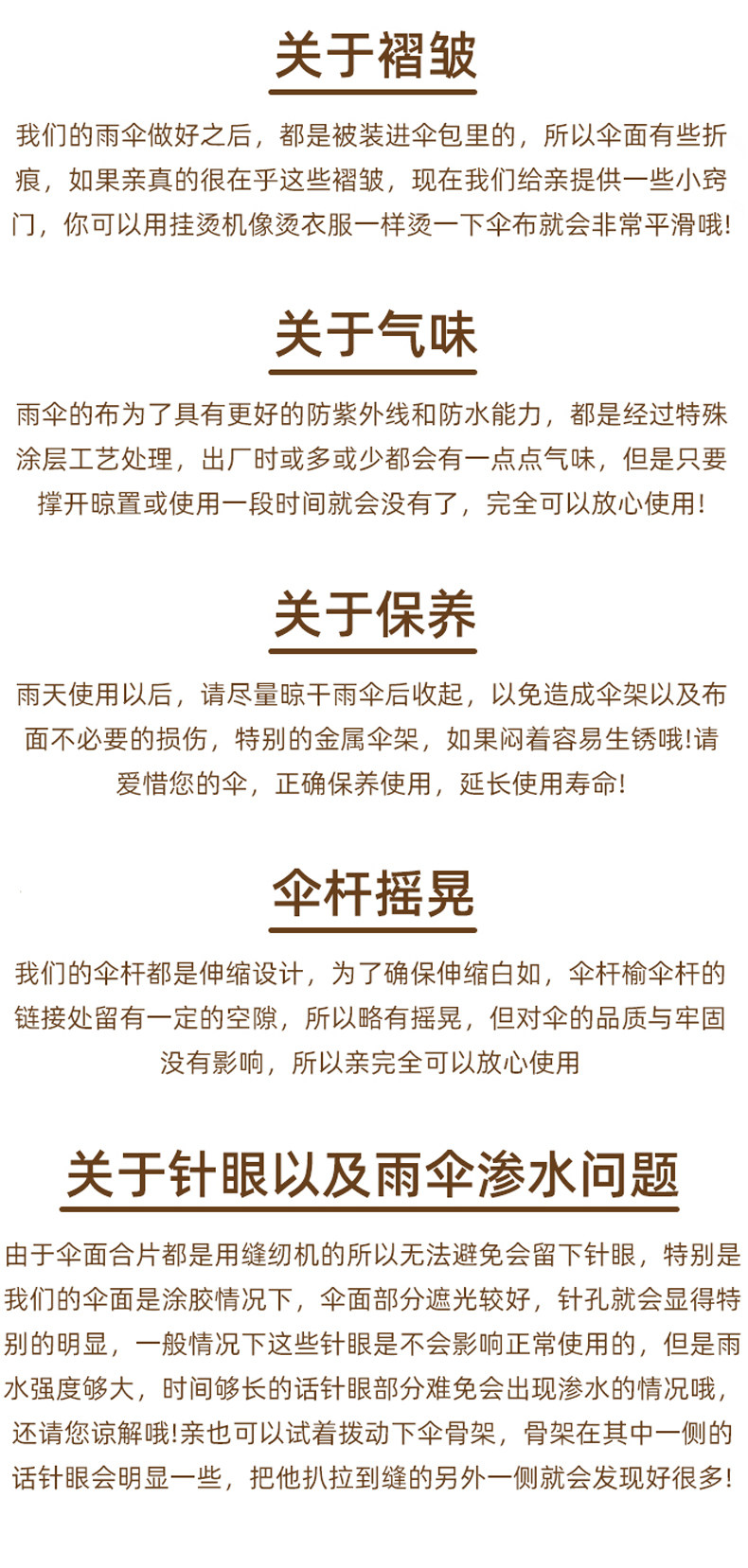 关于褶皱

我们的雨伞做好之后，都是被装进伞包里的，所以伞面有些折痕，如果亲真的很在乎这些褶皱，现在我们给亲提供一些小窍门，你可以用挂烫机像烫衣服一样烫一下伞布就会非常平滑哦!

关于气味

雨伞的布为了具有更好的防紫外线和防水能力，都是经过特殊涂层工艺处理，出厂时或多或少都会有一点点气味，但是只要撑开晾置或使用一段时间就会没有了，完全可以放心使用!

关于保养

雨天使用以后，请尽量晾干雨伞后收起，以免造成伞架以及布面不必要的损伤，特别的金属伞架，如果闷着容易生锈哦!请爱惜您的伞，正确保养使用，延长使用寿命!

伞杆摇晃

我们的伞杆都是伸缩设计，为了确保伸缩白如，伞杆榆伞杆的链接处留有一定的空隙，所以略有摇晃，但对伞的品质与牢固没有影响，所以亲完全可以放心使用

关于针眼以及雨伞渗水问题

由于伞面合片都是用缝纫机的所以无法避免会留下针眼，特别是我们的伞面是涂胶情况下，伞面部分遮光较好，针孔就会显得特别的明显，一般情况下这些针眼是不会影响正常使用的，但是雨水强度够大，时间够长的话针眼部分难免会出现渗水的情况哦，还请您谅解哦!亲也可以试着拨动下伞骨架，骨架在其中一侧的话针眼会明显一些，把他扒拉到缝的另外一侧就会发现好很多!